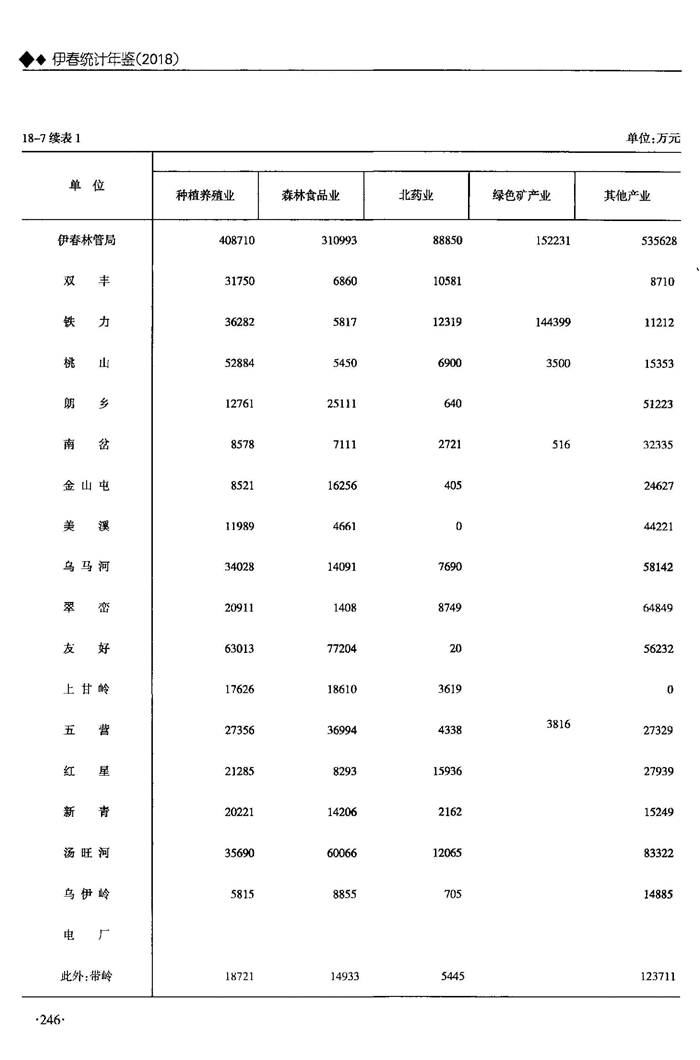 ◆◆ 伊春统计年鉴(2018)

18-7 续表 1

单位:万元

| 单 位 | 种植养殖业 | 森林食品业 | 北药业 | 绿色矿产业 | 其他产业 |
|---|---|---|---|---|---|
| 伊春林管局 | 408710 | 310993 | 88850 | 152231 | 535628 |
| 双 丰 | 31750 | 6860 | 10581 | | 8710 |
| 铁 力 | 36282 | 5817 | 12319 | 144399 | 11212 |
| 桃 山 | 52884 | 5450 | 6900 | 3500 | 15353 |
| 朗 乡 | 12761 | 25111 | 640 | | 51223 |
| 南 岔 | 8578 | 7111 | 2721 | 516 | 32335 |
| 金 山 屯 | 8521 | 16256 | 405 | | 24627 |
| 美 溪 | 11989 | 4661 | 0 | | 44221 |
| 乌 马 河 | 34028 | 14091 | 7690 | | 58142 |
| 翠 峦 | 20911 | 1408 | 8749 | | 64849 |
| 友 好 | 63013 | 77204 | 20 | | 56232 |
| 上 甘 岭 | 17626 | 18610 | 3619 | | 0 |
| 五 营 | 27356 | 36994 | 4338 | 3816 | 27329 |
| 红 星 | 21285 | 8293 | 15936 | | 27939 |
| 新 青 | 20221 | 14206 | 2162 | | 15249 |
| 汤 旺 河 | 35690 | 60066 | 12065 | | 83322 |
| 乌 伊 岭 | 5815 | 8855 | 705 | | 14885 |
| 电 厂 | | | | | |
| 此外:带岭 | 18721 | 14933 | 5445 | | 123711 |

·246·